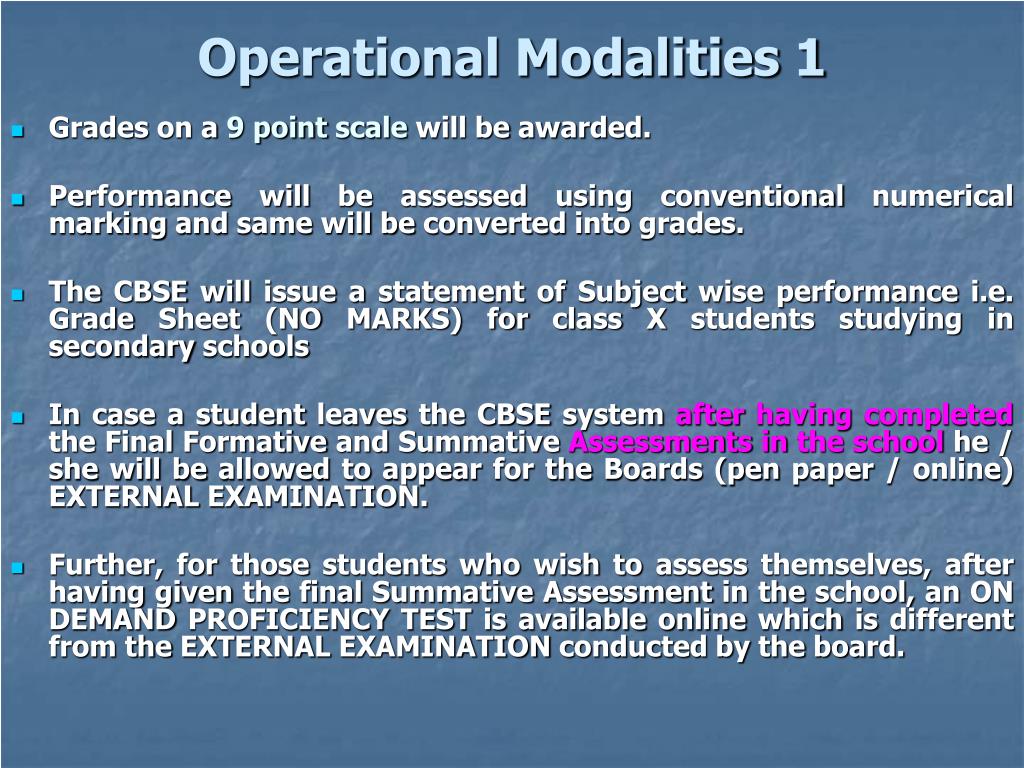 Operational Modalities 1

Grades on a 9 point scale will be awarded.

Performance will be assessed using conventional numerical marking and same will be converted into grades.

The CBSE will issue a statement of Subject wise performance i.e. Grade Sheet (NO MARKS) for class X students studying in secondary schools

In case a student leaves the CBSE system after having completed the Final Formative and Summative Assessments in the school he / she will be allowed to appear for the Boards (pen paper / online) EXTERNAL EXAMINATION.

Further, for those students who wish to assess themselves, after having given the final Summative Assessment in the school, an ON DEMAND PROFICIENCY TEST is available online which is different from the EXTERNAL EXAMINATION conducted by the board.